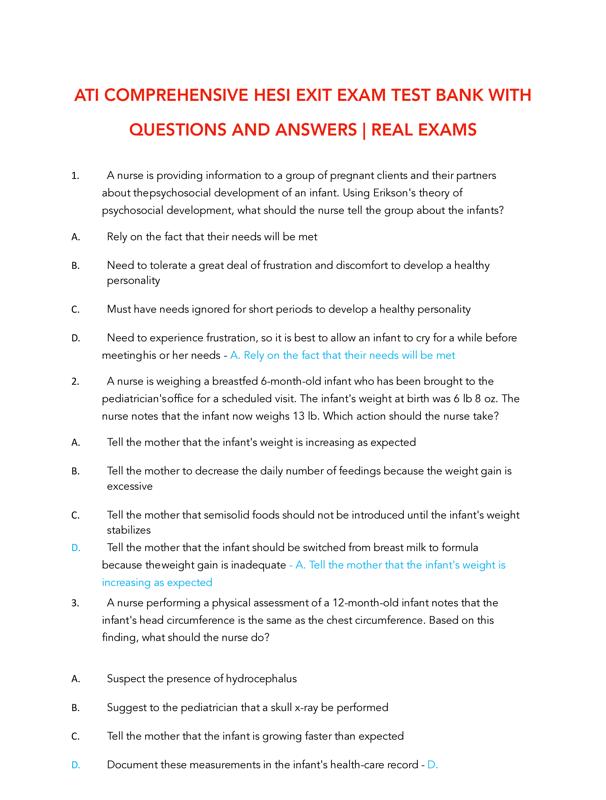 ATI COMPREHENSIVE HESI EXIT EXAM TEST BANK WITH QUESTIONS AND ANSWERS | REAL EXAMS

1. A nurse is providing information to a group of pregnant clients and their partners about thepsychosocial development of an infant. Using Erikson's theory of psychosocial development, what should the nurse tell the group about the infants?

A. Rely on the fact that their needs will be met

B. Need to tolerate a great deal of frustration and discomfort to develop a healthy personality

C. Must have needs ignored for short periods to develop a healthy personality

D. Need to experience frustration, so it is best to allow an infant to cry for a while before meetinghis or her needs - A. Rely on the fact that their needs will be met

2. A nurse is weighing a breastfed 6-month-old infant who has been brought to the pediatrician'soffice for a scheduled visit. The infant's weight at birth was 6 lb 8 oz. The nurse notes that the infant now weighs 13 lb. Which action should the nurse take?

A. Tell the mother that the infant's weight is increasing as expected

B. Tell the mother to decrease the daily number of feedings because the weight gain is excessive

C. Tell the mother that semisolid foods should not be introduced until the infant's weight stabilizes

D. Tell the mother that the infant should be switched from breast milk to formula because theweight gain is inadequate - A. Tell the mother that the infant's weight is increasing as expected

3. A nurse performing a physical assessment of a 12-month-old infant notes that the infant's head circumference is the same as the chest circumference. Based on this finding, what should the nurse do?

A. Suspect the presence of hydrocephalus

B. Suggest to the pediatrician that a skull x-ray be performed

C. Tell the mother that the infant is growing faster than expected

D. Document these measurements in the infant's health-care record - D.